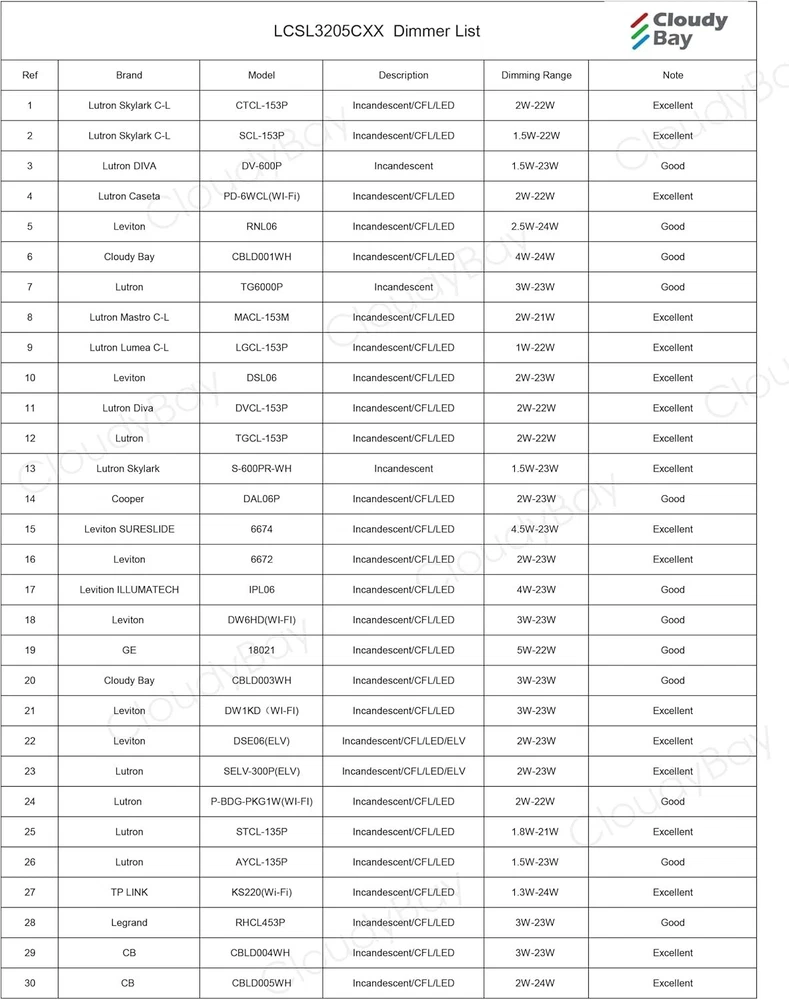 LCSL3205CXX Dimmer List

Cloudy Bay

| Ref | Brand | Model | Description | Dimming Range | Note |
|---|---|---|---|---|---|
| 1 | Lutron Skylark C-L | CTCL-153P | Incandescent/CFL/LED | 2W-22W | Excellent |
| 2 | Lutron Skylark C-L | SCL-153P | Incandescent/CFL/LED | 1.5W-22W | Excellent |
| 3 | Lutron DIVA | DV-600P | Incandescent | 1.5W-23W | Good |
| 4 | Lutron Caseta | PD-6WCL(WI-Fi) | Incandescent/CFL/LED | 2W-22W | Excellent |
| 5 | Leviton | RNL06 | Incandescent/CFL/LED | 2.5W-24W | Good |
| 6 | Cloudy Bay | CBLD001WH | Incandescent/CFL/LED | 4W-24W | Good |
| 7 | Lutron | TG6000P | Incandescent | 3W-23W | Good |
| 8 | Lutron Mastro C-L | MACL-153M | Incandescent/CFL/LED | 2W-21W | Excellent |
| 9 | Lutron Lumea C-L | LGCL-153P | Incandescent/CFL/LED | 1W-22W | Excellent |
| 10 | Leviton | DSL06 | Incandescent/CFL/LED | 2W-23W | Excellent |
| 11 | Lutron Diva | DVCL-153P | Incandescent/CFL/LED | 2W-22W | Excellent |
| 12 | Lutron | TGCL-153P | Incandescent/CFL/LED | 2W-22W | Excellent |
| 13 | Lutron Skylark | S-600PR-WH | Incandescent | 1.5W-23W | Excellent |
| 14 | Cooper | DAL06P | Incandescent/CFL/LED | 2W-23W | Good |
| 15 | Leviton SURESLIDE | 6674 | Incandescent/CFL/LED | 4.5W-23W | Excellent |
| 16 | Leviton | 6672 | Incandescent/CFL/LED | 2W-23W | Excellent |
| 17 | Levition ILLUMATECH | IPL06 | Incandescent/CFL/LED | 4W-23W | Good |
| 18 | Leviton | DW6HD(WI-FI) | Incandescent/CFL/LED | 3W-23W | Good |
| 19 | GE | 18021 | Incandescent/CFL/LED | 5W-22W | Good |
| 20 | Cloudy Bay | CBLD003WH | Incandescent/CFL/LED | 3W-23W | Good |
| 21 | Leviton | DW1KD (WI-FI) | Incandescent/CFL/LED | 3W-23W | Excellent |
| 22 | Leviton | DSE06(ELV) | Incandescent/CFL/LED/ELV | 2W-23W | Excellent |
| 23 | Lutron | SELV-300P(ELV) | Incandescent/CFL/LED/ELV | 2W-23W | Excellent |
| 24 | Lutron | P-BDG-PKG1W(WI-FI) | Incandescent/CFL/LED | 2W-22W | Good |
| 25 | Lutron | STCL-135P | Incandescent/CFL/LED | 1.8W-21W | Excellent |
| 26 | Lutron | AYCL-135P | Incandescent/CFL/LED | 1.5W-23W | Good |
| 27 | TP LINK | KS220(Wi-Fi) | Incandescent/CFL/LED | 1.3W-24W | Excellent |
| 28 | Legrand | RHCL453P | Incandescent/CFL/LED | 3W-23W | Good |
| 29 | CB | CBLD004WH | Incandescent/CFL/LED | 3W-23W | Excellent |
| 30 | CB | CBLD005WH | Incandescent/CFL/LED | 2W-24W | Excellent |